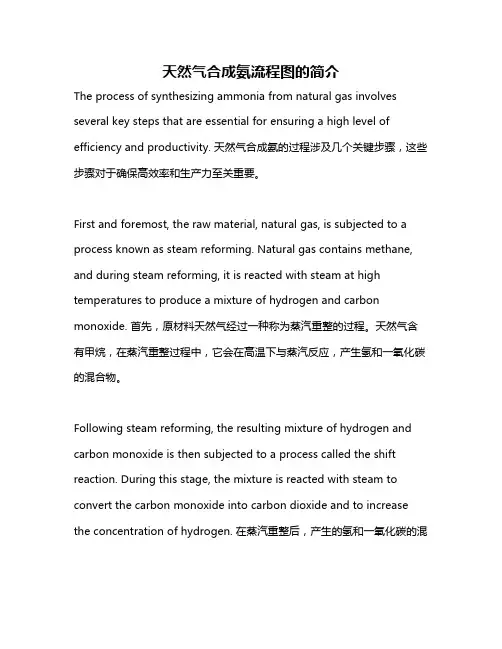 天然气合成氨流程图的简介

The process of synthesizing ammonia from natural gas involves several key steps that are essential for ensuring a high level of efficiency and productivity. 天然气合成氨的过程涉及几个关键步骤，这些步骤对于确保高效率和生产力至关重要。

First and foremost, the raw material, natural gas, is subjected to a process known as steam reforming. Natural gas contains methane, and during steam reforming, it is reacted with steam at high temperatures to produce a mixture of hydrogen and carbon monoxide. 首先，原材料天然气经过一种称为蒸汽重整的过程。天然气含有甲烷，在蒸汽重整过程中，它会在高温下与蒸汽反应，产生氢和一氧化碳的混合物。

Following steam reforming, the resulting mixture of hydrogen and carbon monoxide is then subjected to a process called the shift reaction. During this stage, the mixture is reacted with steam to convert the carbon monoxide into carbon dioxide and to increase the concentration of hydrogen. 在蒸汽重整后，产生的氢和一氧化碳的混